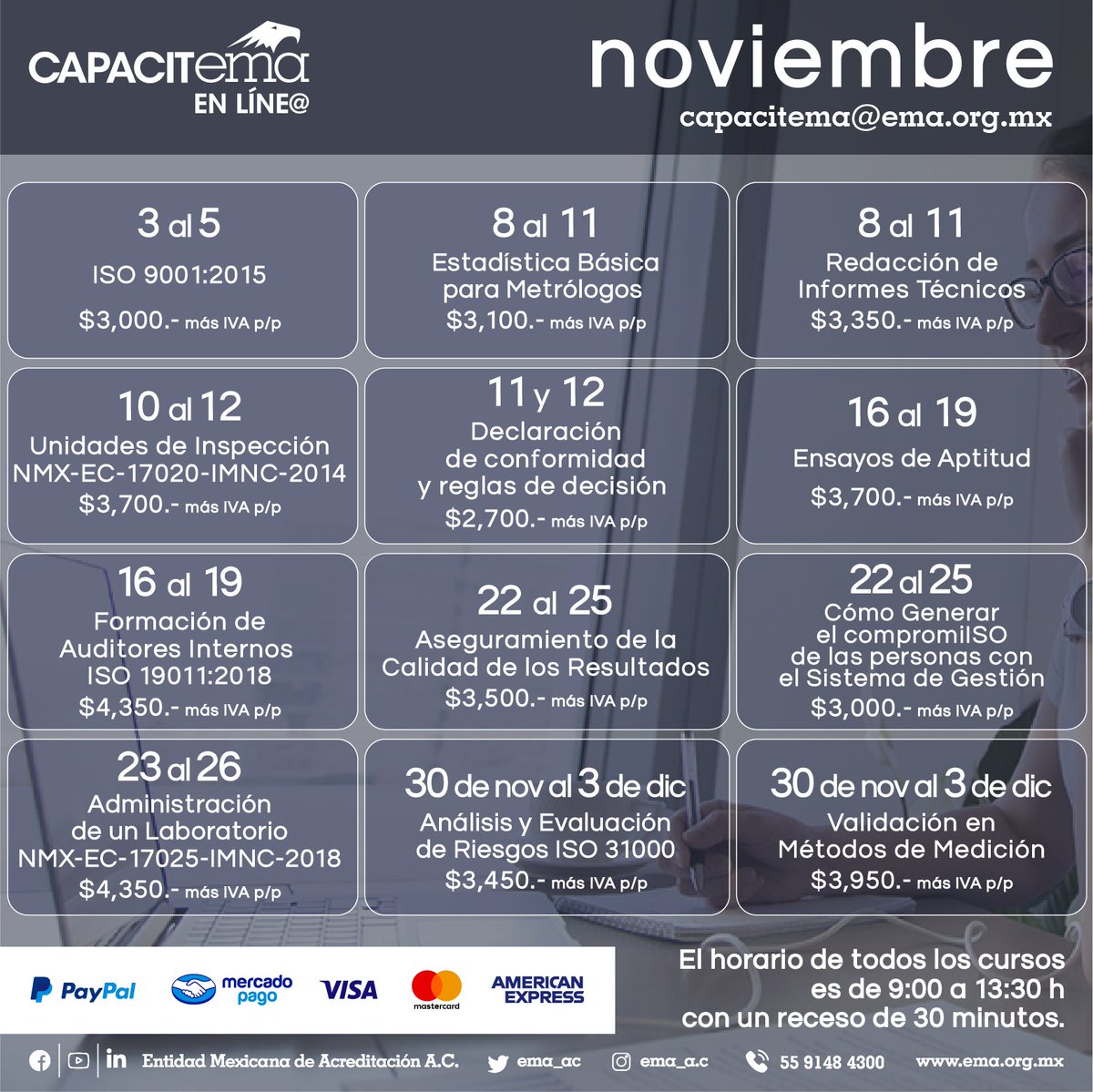 CAPACITema
EN LÍNE@

noviembre
capacitema@ema.org.mx

3 al 5
ISO 9001:2015
$3,000.- más IVA p/p

8 al 11
Estadística Básica para Metrólogos
$3,100.- más IVA p/p

8 al 11
Redacción de Informes Técnicos
$3,350.- más IVA p/p

10 al 12
Unidades de Inspección NMX-EC-17020-IMNC-2014
$3,700.- más IVA p/p

11 y 12
Declaración de conformidad y reglas de decisión
$2,700.- más IVA p/p

16 al 19
Ensayos de Aptitud
$3,700.- más IVA p/p

16 al 19
Formación de Auditores Internos ISO 19011:2018
$4,350.- más IVA p/p

22 al 25
Aseguramiento de la Calidad de los Resultados
$3,500.- más IVA p/p

22 al 25
Cómo Generar el compromiISO de las personas con el Sistema de Gestión
$3,000.- más IVA p/p

23 al 26
Administración de un Laboratorio NMX-EC-17025-IMNC-2018
$4,350.- más IVA p/p

30 de nov al 3 de dic
Análisis y Evaluación de Riesgos ISO 31000
$3,450.- más IVA p/p

30 de nov al 3 de dic
Validación en Métodos de Medición
$3,950.- más IVA p/p

PayPal mercado pago VISA mastercard AMERICAN EXPRESS

El horario de todos los cursos es de 9:00 a 13:30 h con un receso de 30 minutos.

in Entidad Mexicana de Acreditación A.C. ema_ac ema_a.c 55 9148 4300 www.ema.org.mx